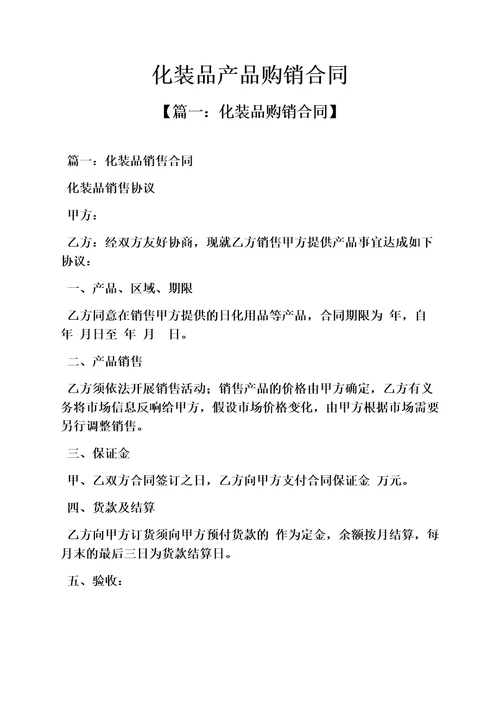 化装品产品购销合同

【篇一：化装品购销合同】

篇一：化装品销售合同

化装品销售协议

甲方：

乙方：经双方友好协商，现就乙方销售甲方提供产品事宜达成如下协议：

一、产品、区域、期限

乙方同意在销售甲方提供的日化用品等产品，合同期限为 年，自 年 月日至 年 月 日。

二、产品销售

乙方须依法开展销售活动；销售产品的价格由甲方确定，乙方有义务将市场信息反响给甲方，假设市场价格变化，由甲方根据市场需要另行调整销售。

三、保证金

甲、乙双方合同签订之日，乙方向甲方支付合同保证金 万元。

四、货款及结算

乙方向甲方订货须向甲方预付货款的 作为定金，余额按月结算，每月末的最后三日为货款结算日。

五、验收：